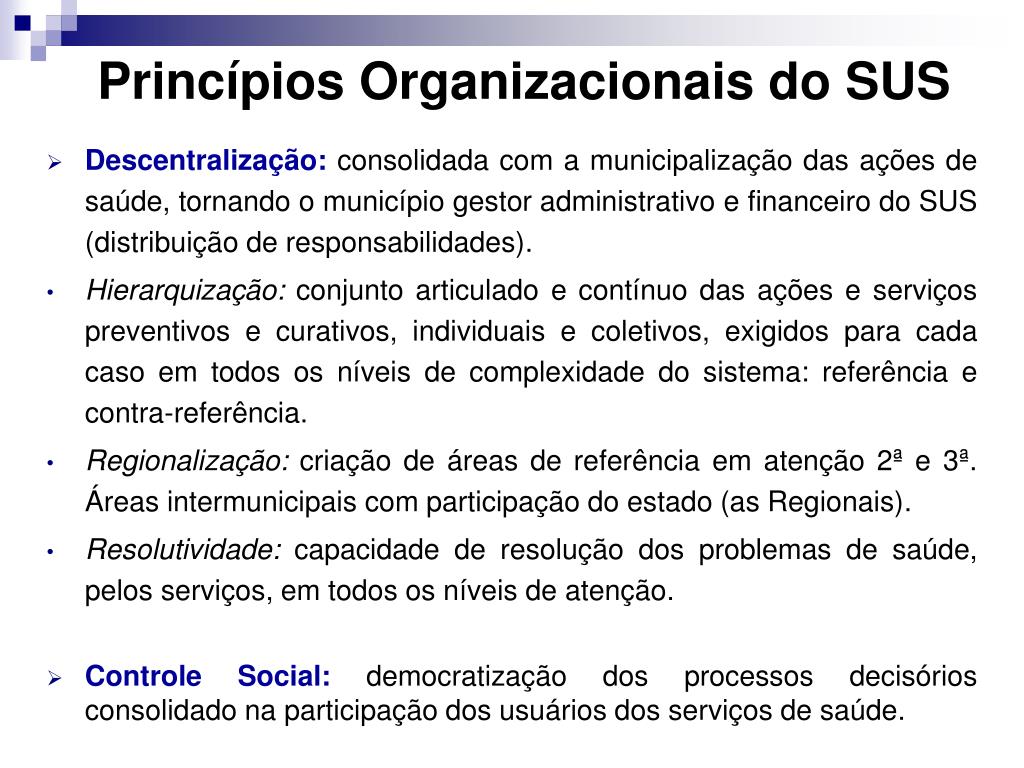 Princípios Organizacionais do SUS

➢ Descentralização: consolidada com a municipalização das ações de saúde, tornando o município gestor administrativo e financeiro do SUS (distribuição de responsabilidades).

• Hierarquização: conjunto articulado e contínuo das ações e serviços preventivos e curativos, individuais e coletivos, exigidos para cada caso em todos os níveis de complexidade do sistema: referência e contra-referência.

• Regionalização: criação de áreas de referência em atenção 2ª e 3ª. Áreas intermunicipais com participação do estado (as Regionais).

• Resolutividade: capacidade de resolução dos problemas de saúde, pelos serviços, em todos os níveis de atenção.

➢ Controle Social: democratização dos processos decisórios consolidado na participação dos usuários dos serviços de saúde.